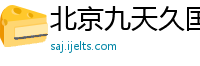 北京九天久国
saj.ijelts.com